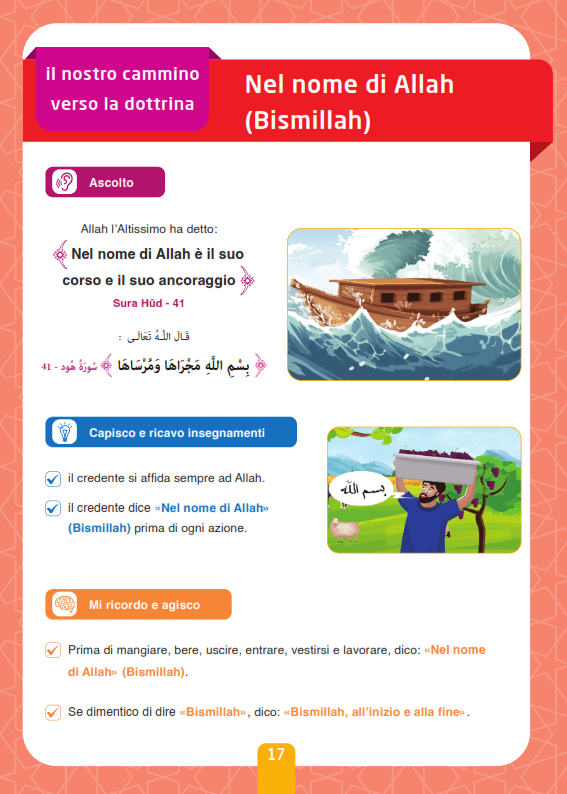 il nostro cammino verso la dottrina

Nel nome di Allah (Bismillah)

Ascolto

Allah l'Altissimo ha detto:

Nel nome di Allah è il suo corso e il suo ancoraggio

Sura Hûd - 41

قَالَ اللَّهُ تَعَالَى :

بِسْمِ اللَّهِ مَجْرَاهَا وَمُرْسَاهَا سُورَةُ هُود - 41

Capisco e ricavo insegnamenti

il credente si affida sempre ad Allah.

il credente dice «Nel nome di Allah» (Bismillah) prima di ogni azione.

بسم الله

Mi ricordo e agisco

Prima di mangiare, bere, uscire, entrare, vestirsi e lavorare, dico: «Nel nome di Allah» (Bismillah).

Se dimentico di dire «Bismillah», dico: «Bismillah, all'inizio e alla fine».

17